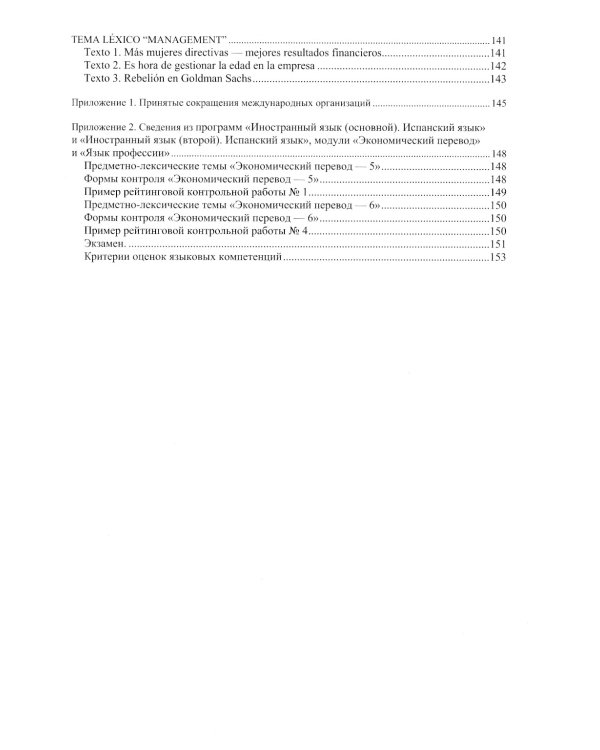 TEMA LÉXICO "MANAGEMENT" 141
Texto 1. Más mujeres directivas — mejores resultados financieros 141
Texto 2. Es hora de gestionar la edad en la empresa 142
Texto 3. Rebelión en Goldman Sachs 143

Приложение 1. Принятые сокращения международных организаций 145

Приложение 2. Сведения из программ «Иностранный язык (основной). Испанский язык» и «Иностранный язык (второй). Испанский язык», модули «Экономический перевод» и «Язык профессии» 148
Предметно-лексические темы «Экономический перевод — 5» 148
Формы контроля «Экономический перевод — 5» 148
Пример рейтинговой контрольной работы № 1 149
Предметно-лексические темы «Экономический перевод — 6» 150
Формы контроля «Экономический перевод — 6» 150
Пример рейтинговой контрольной работы № 4 150
Экзамен. 151
Критерии оценок языковых компетенций 153